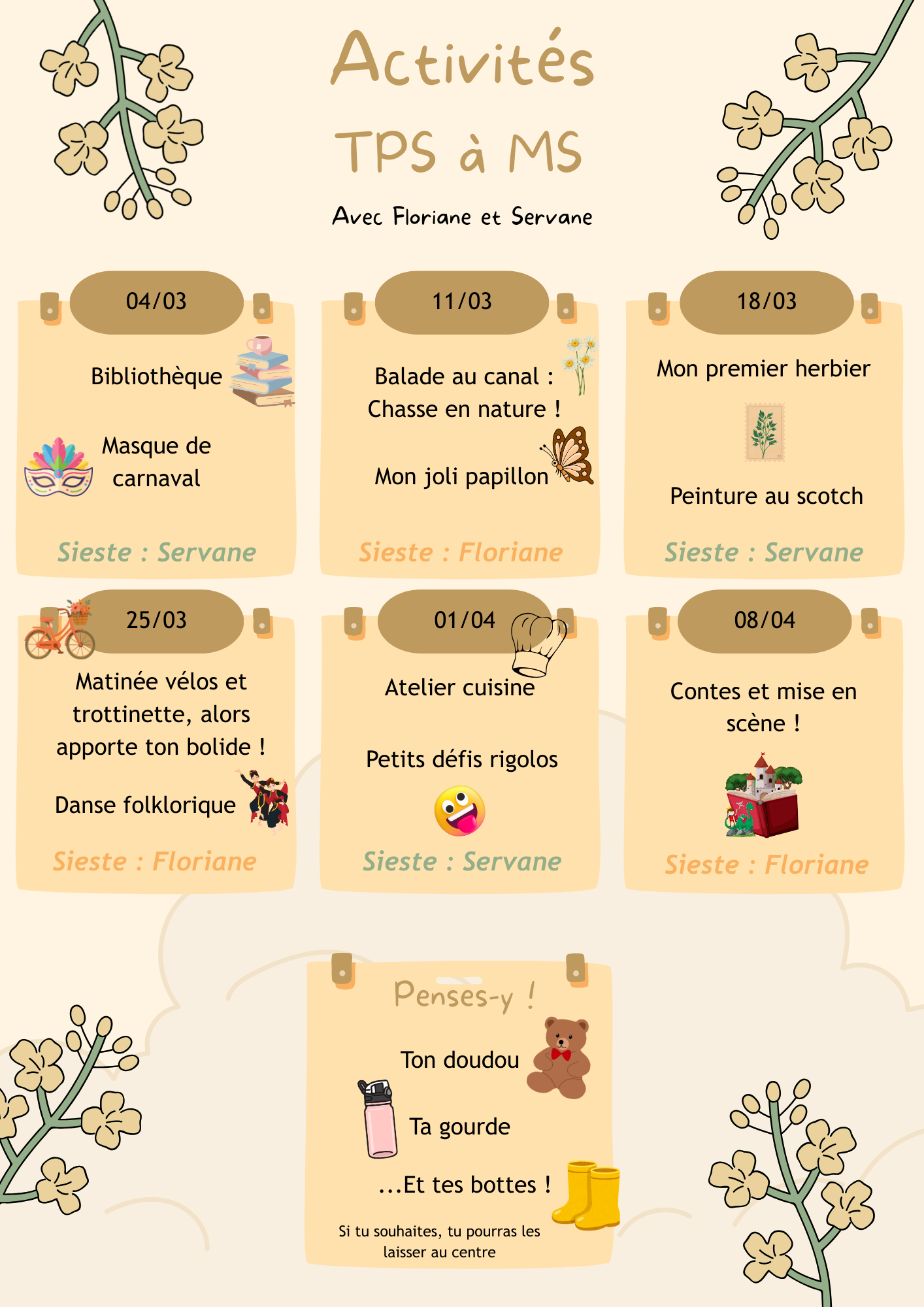 Activités
TPS à MS

Avec Floriane et Servane

04/03

Bibliothèque

Masque de carnaval

Sieste : Servane

11/03

Balade au canal : Chasse en nature !

Mon joli papillon

Sieste : Floriane

18/03

Mon premier herbier

Peinture au scotch

Sieste : Servane

25/03

Matinée vélos et trottinette, alors apporte ton bolide !

Danse folklorique

Sieste : Floriane

01/04

Atelier cuisine

Petits défis rigolos

Sieste : Servane

08/04

Contes et mise en scène !

Sieste : Floriane

Penses-y !

Ton doudou

Ta gourde

...Et tes bottes !

Si tu souhaites, tu pourras les laisser au centre